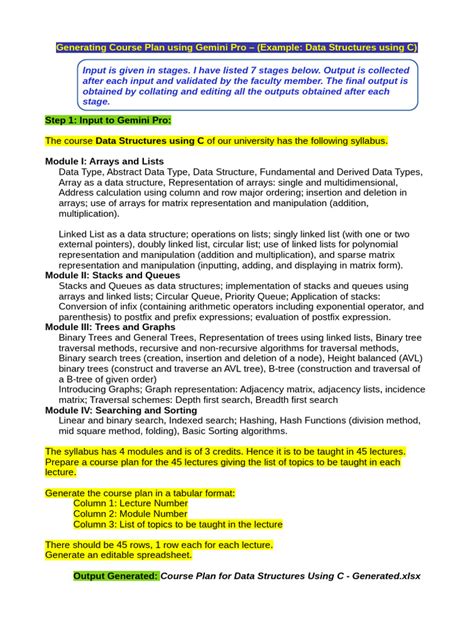 Generating Course Plan using Gemini Pro – (Example: Data Structures using C)

Input is given in stages. I have listed 7 stages below. Output is collected after each input and validated by the faculty member. The final output is obtained by collating and editing all the outputs obtained after each stage.

Step 1: Input to Gemini Pro:

The course Data Structures using C of our university has the following syllabus.

Module I: Arrays and Lists
Data Type, Abstract Data Type, Data Structure, Fundamental and Derived Data Types, Array as a data structure, Representation of arrays: single and multidimensional, Address calculation using column and row major ordering; insertion and deletion in arrays; use of arrays for matrix representation and manipulation (addition, multiplication).

Linked List as a data structure; operations on lists; singly linked list (with one or two external pointers), doubly linked list, circular list; use of linked lists for polynomial representation and manipulation (addition and multiplication), and sparse matrix representation and manipulation (inputting, adding, and displaying in matrix form).
Module II: Stacks and Queues
Stacks and Queues as data structures; implementation of stacks and queues using arrays and linked lists; Circular Queue, Priority Queue; Application of stacks: Conversion of infix (containing arithmetic operators including exponential operator, and parenthesis) to postfix and prefix expressions; evaluation of postfix expression.
Module III: Trees and Graphs
Binary Trees and General Trees, Representation of trees using linked lists, Binary tree traversal methods, recursive and non-recursive algorithms for traversal methods, Binary search trees (creation, insertion and deletion of a node), Height balanced (AVL) binary trees (construct and traverse an AVL tree), B-tree (construction and traversal of a B-tree of given order)
Introducing Graphs; Graph representation: Adjacency matrix, adjacency lists, incidence matrix; Traversal schemes: Depth first search, Breadth first search
Module IV: Searching and Sorting
Linear and binary search, Indexed search; Hashing, Hash Functions (division method, mid square method, folding), Basic Sorting algorithms.

The syllabus has 4 modules and is of 3 credits. Hence it is to be taught in 45 lectures. Prepare a course plan for the 45 lectures giving the list of topics to be taught in each lecture.

Generate the course plan in a tabular format:
Column 1: Lecture Number
Column 2: Module Number
Column 3: List of topics to be taught in the lecture

There should be 45 rows, 1 row each for each lecture.
Generate an editable spreadsheet.

Output Generated: Course Plan for Data Structures Using C - Generated.xlsx